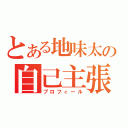 とある地味太の
自己主張
プロフィール